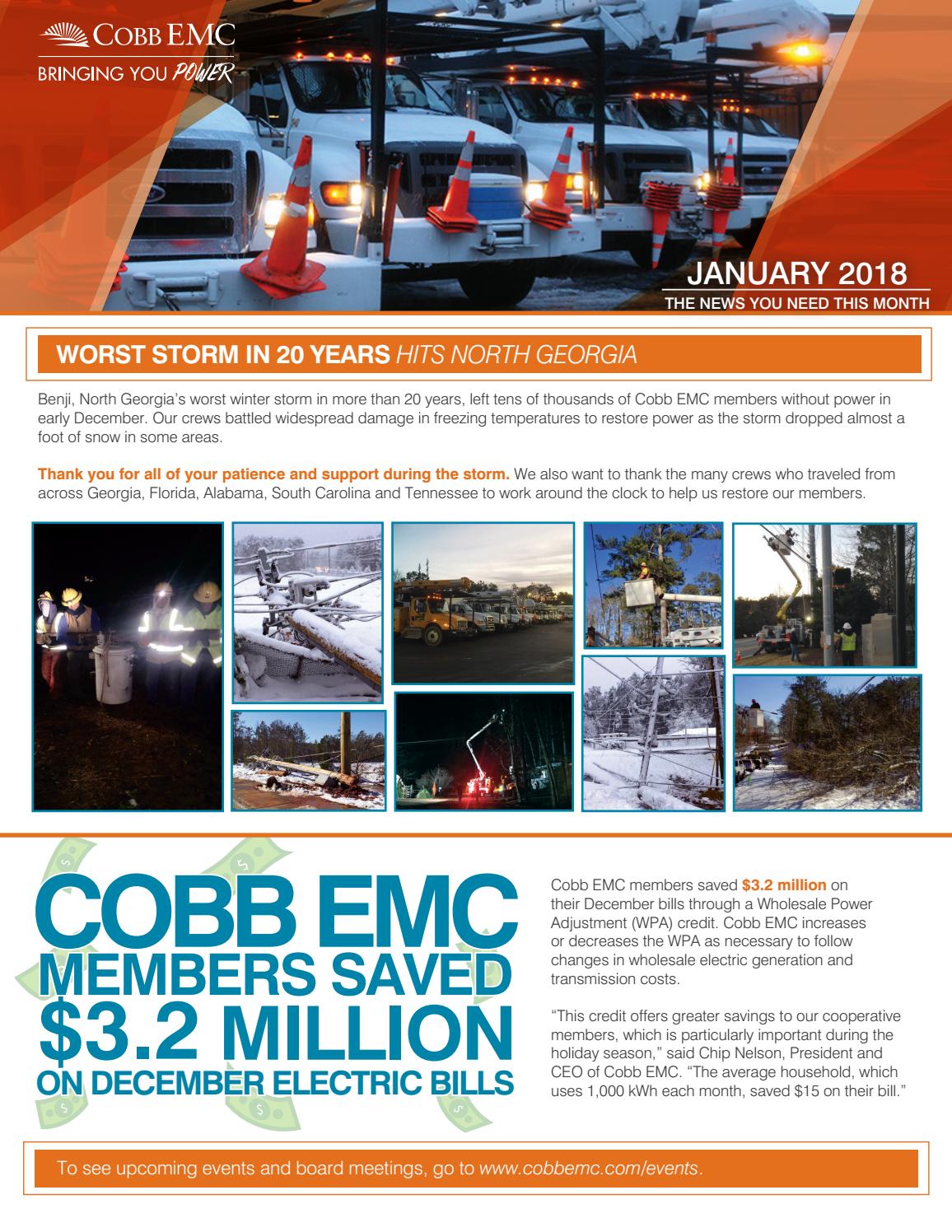 COBB EMC
BRINGING YOU POWER

JANUARY 2018
THE NEWS YOU NEED THIS MONTH

WORST STORM IN 20 YEARS HITS NORTH GEORGIA

Benji, North Georgia's worst winter storm in more than 20 years, left tens of thousands of Cobb EMC members without power in early December. Our crews battled widespread damage in freezing temperatures to restore power as the storm dropped almost a foot of snow in some areas.

Thank you for all of your patience and support during the storm. We also want to thank the many crews who traveled from across Georgia, Florida, Alabama, South Carolina and Tennessee to work around the clock to help us restore our members.

COBB EMC MEMBERS SAVED $3.2 MILLION ON DECEMBER ELECTRIC BILLS

Cobb EMC members saved $3.2 million on their December bills through a Wholesale Power Adjustment (WPA) credit. Cobb EMC increases or decreases the WPA as necessary to follow changes in wholesale electric generation and transmission costs.

"This credit offers greater savings to our cooperative members, which is particularly important during the holiday season," said Chip Nelson, President and CEO of Cobb EMC. "The average household, which uses 1,000 kWh each month, saved $15 on their bill."

To see upcoming events and board meetings, go to www.cobbemc.com/events.